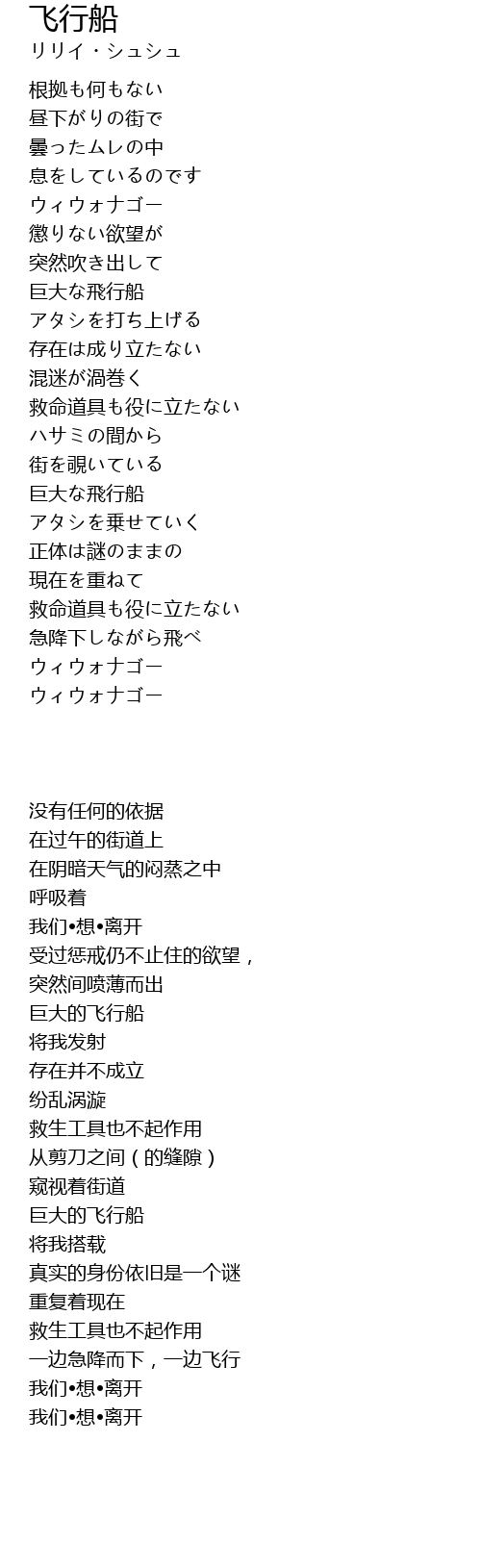 飞行船
リリイ・シュシュ

根拠も何もない
昼下がりの街で
曇ったムレの中
息をしているのです
ウィウォナゴー
懲りない欲望が
突然吹き出して
巨大な飛行船
アタシを打ち上げる
存在は成り立たない
混迷が渦巻く
救命道具も役に立たない
ハサミの間から
街を覗いている
巨大な飛行船
アタシを乗せていく
正体は謎のままの
現在を重ねて
救命道具も役に立たない
急降下しながら飛べ
ウィウォナゴー
ウィウォナゴー

没有任何的依据
在过午的街道上
在阴暗天气的闷蒸之中
呼吸着
我们•想•离开
受过惩戒仍不止住的欲望，
突然间喷薄而出
巨大的飞行船
将我发射
存在并不成立
纷乱涡漩
救生工具也不起作用
从剪刀之间（的缝隙）
窥视着街道
巨大的飞行船
将我搭载
真实的身份依旧是一个谜
重复着现在
救生工具也不起作用
一边急降而下，一边飞行
我们•想•离开
我们•想•离开